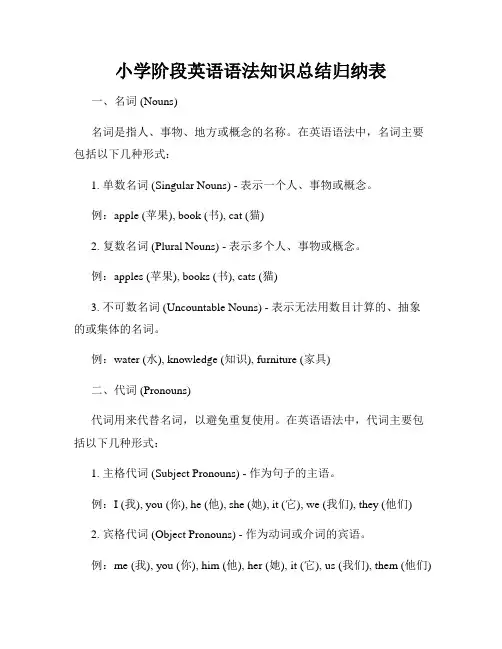 小学阶段英语语法知识总结归纳表

一、名词 (Nouns)

名词是指人、事物、地方或概念的名称。在英语语法中，名词主要包括以下几种形式：

1. 单数名词 (Singular Nouns) - 表示一个人、事物或概念。

例：apple (苹果), book (书), cat (猫)

2. 复数名词 (Plural Nouns) - 表示多个人、事物或概念。

例：apples (苹果), books (书), cats (猫)

3. 不可数名词 (Uncountable Nouns) - 表示无法用数目计算的、抽象的或集体的名词。

例：water (水), knowledge (知识), furniture (家具)

二、代词 (Pronouns)

代词用来代替名词，以避免重复使用。在英语语法中，代词主要包括以下几种形式：

1. 主格代词 (Subject Pronouns) - 作为句子的主语。

例：I (我), you (你), he (他), she (她), it (它), we (我们), they (他们)

2. 宾格代词 (Object Pronouns) - 作为动词或介词的宾语。

例：me (我), you (你), him (他), her (她), it (它), us (我们), them (他们)